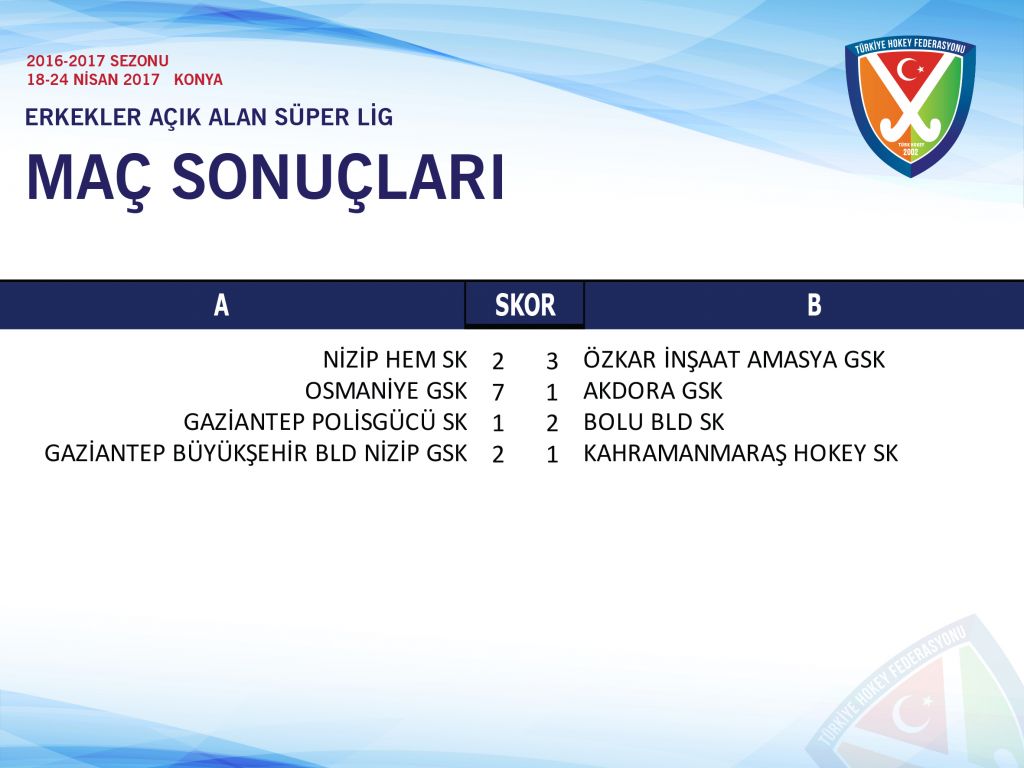 2016-2017 SEZONU
18-24 NİSAN 2017 KONYA

ERKEKLER AÇIK ALAN SÜPER LİG

MAÇ SONUÇLARI

TÜRKİYE HOKEY FEDERASYONU
2002

| A | SKOR | | B |
|---|---|---|---|
| NİZİP HEM SK | 2 | 3 | ÖZKAR İNŞAAT AMASYA GSK |
| OSMANİYE GSK | 7 | 1 | AKDORA GSK |
| GAZİANTEP POLİSGÜCÜ SK | 1 | 2 | BOLU BLD SK |
| GAZİANTEP BÜYÜKŞEHİR BLD NİZİP GSK | 2 | 1 | KAHRAMANMARAŞ HOKEY SK |

TÜRKİYE HOKEY FEDERASYONU